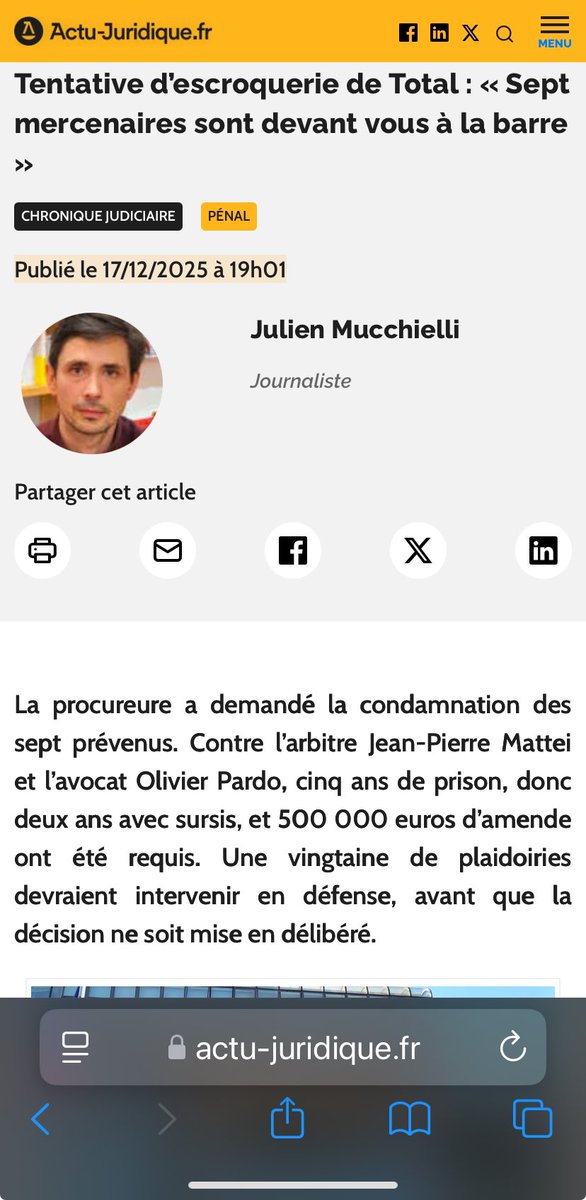 Actu-Juridique.fr

MENU

Tentative d'escroquerie de Total : « Sept mercenaires sont devant vous à la barre »

CHRONIQUE JUDICIAIRE

PÉNAL

Publié le 17/12/2025 à 19h01

Julien Mucchielli

Journaliste

Partager cet article

La procureure a demandé la condamnation des sept prévenus. Contre l'arbitre Jean-Pierre Mattei et l'avocat Olivier Pardo, cinq ans de prison, donc deux ans avec sursis, et 500 000 euros d'amende ont été requis. Une vingtaine de plaidoiries devraient intervenir en défense, avant que la décision ne soit mise en délibéré.

actu-juridique.fr